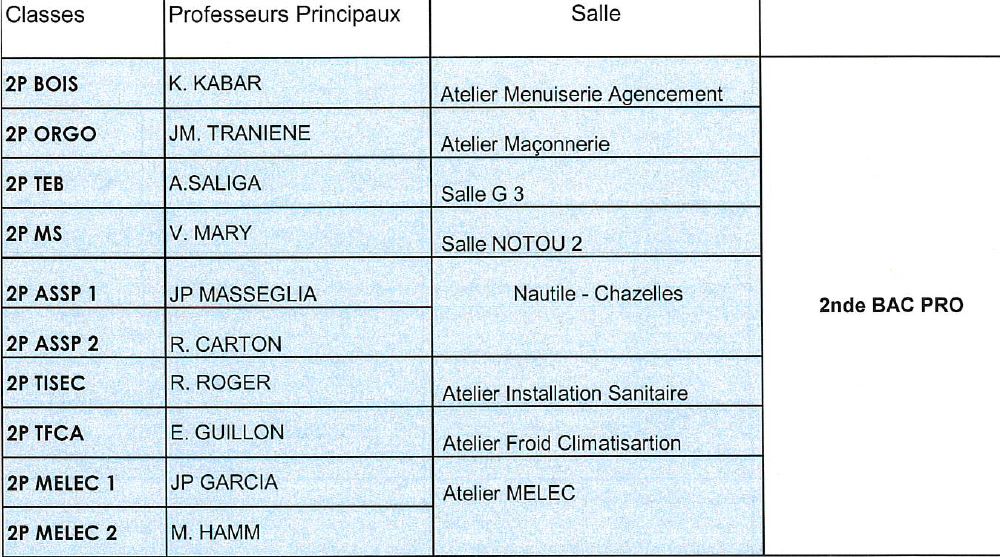 | Classes | Professeurs Principaux | Salle | |
|---|---|---|---|
| 2P BOIS | K. KABAR | Atelier Menuiserie Agencement | 2nde BAC PRO |
| 2P ORGO | JM. TRANIENE | Atelier Maçonnerie | |
| 2P TEB | A.SALIGA | Salle G 3 | |
| 2P MS | V. MARY | Salle NOTOU 2 | |
| 2P ASSP 1 | JP MASSEGLIA | Nautile - Chazelles | |
| 2P ASSP 2 | R. CARTON | | |
| 2P TISEC | R. ROGER | Atelier Installation Sanitaire | |
| 2P TFCA | E. GUILLON | Atelier Froid Climatisartion | |
| 2P MELEC 1 | JP GARCIA | Atelier MELEC | |
| 2P MELEC 2 | M. HAMM | | |